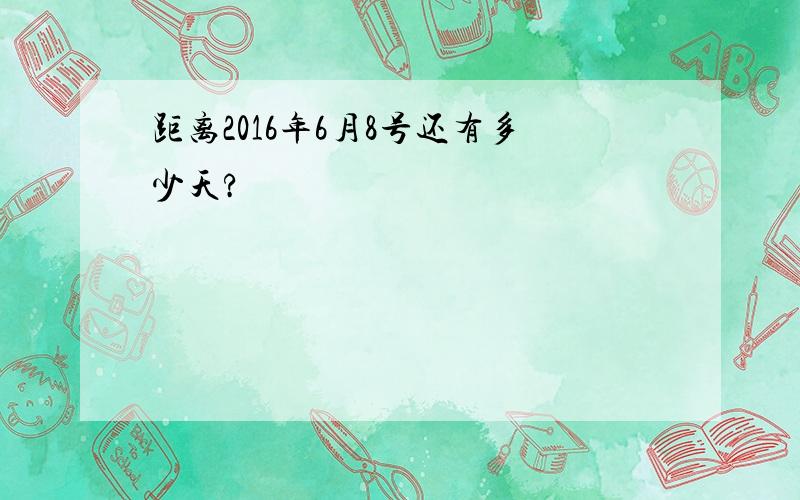 距离2016年6月8号还有多少天?

ABC

Back to School